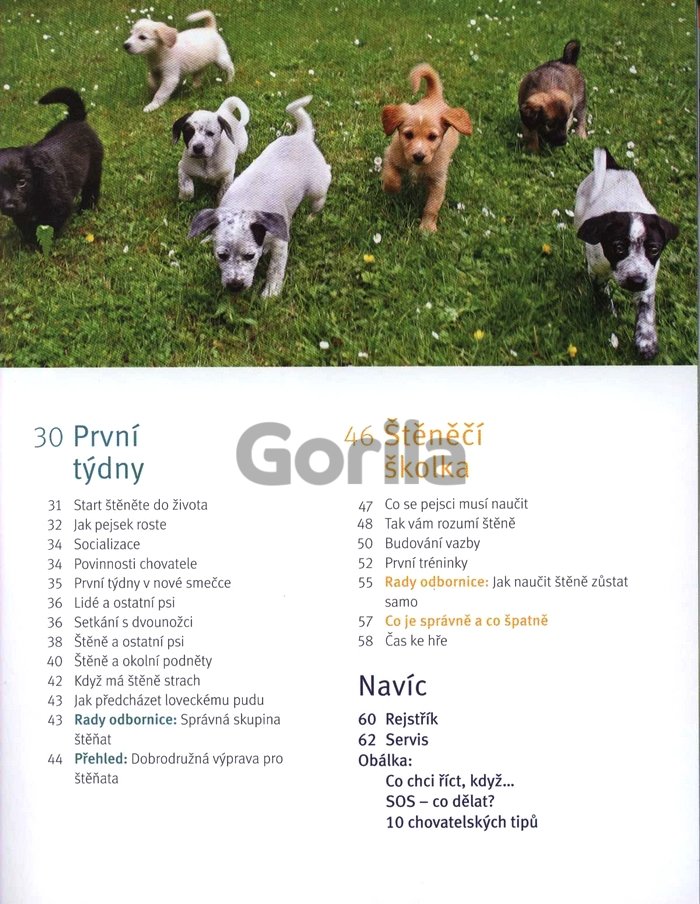 30 První týdny

31 Start štěněte do života
32 Jak pejsek roste
34 Socializace
34 Povinnosti chovatele
35 První týdny v nové smečce
36 Lidé a ostatní psi
36 Setkání s dvounožci
38 Štěně a ostatní psi
40 Štěně a okolní podněty
42 Když má štěně strach
43 Jak předcházet loveckému pudu
43 Rady odbornice: Správná skupina štěňat
44 Přehled: Dobrodružná výprava pro štěňata

Gorila

46 Štěněčí školka

47 Co se pejsci musí naučit
48 Tak vám rozumí štěně
50 Budování vazby
52 První tréninky
55 Rady odbornice: Jak naučit štěně zůstat samo
57 Co je správně a co špatně
58 Čas ke hře

Navíc

60 Rejstřík
62 Servis
Obálka:
Co chci říct, když...
SOS – co dělat?
10 chovatelských tipů